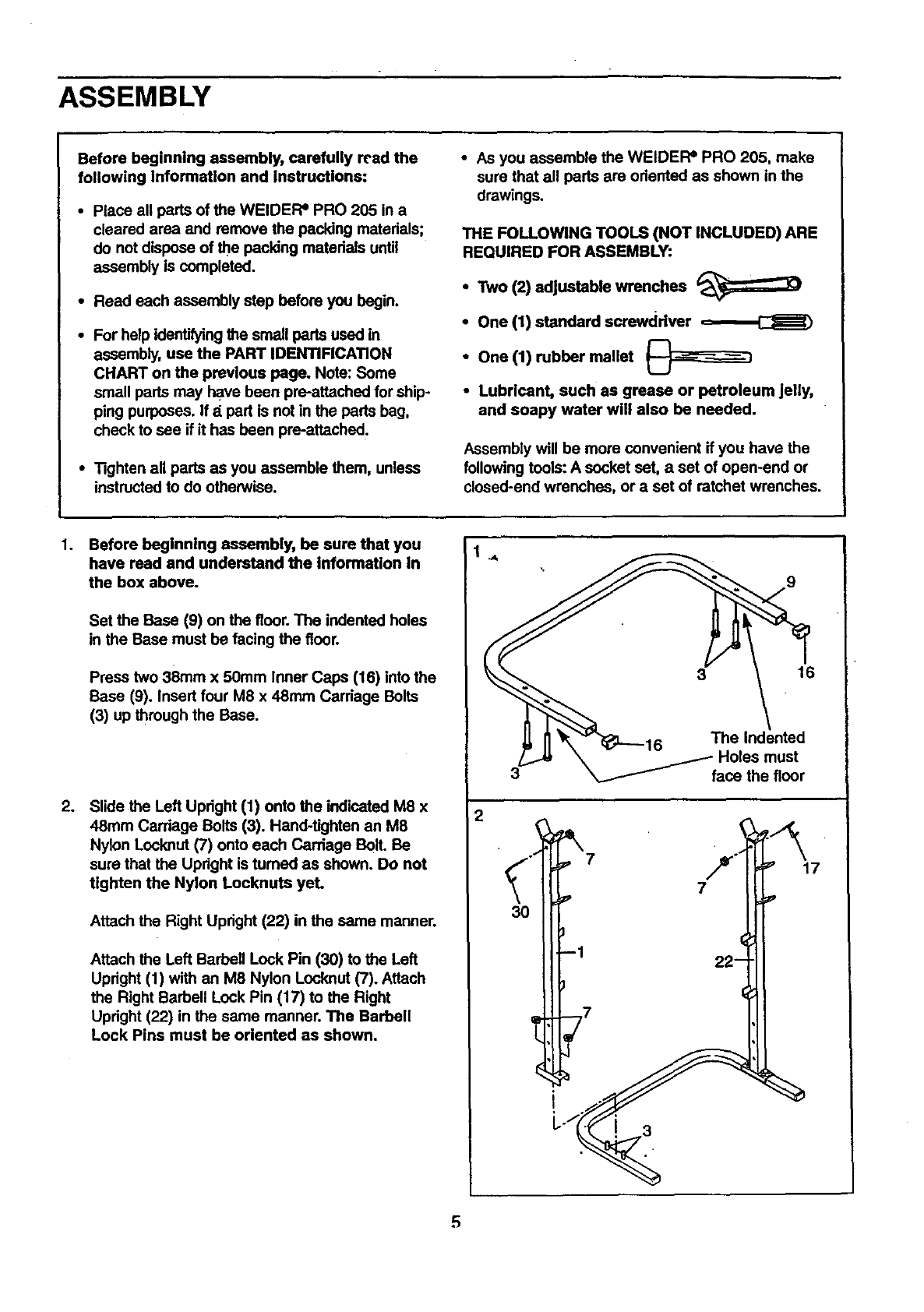 ASSEMBLY

Before beginning assembly, carefully read the following information and instructions:

• Place all parts of the WEIDER® PRO 205 in a cleared area and remove the packing materials; do not dispose of the packing materials until assembly is completed.

• Read each assembly step before you begin.

• For help identifying the small parts used in assembly, use the PART IDENTIFICATION CHART on the previous page. Note: Some small parts may have been pre-attached for shipping purposes. If a part is not in the parts bag, check to see if it has been pre-attached.

• Tighten all parts as you assemble them, unless instructed to do otherwise.

• As you assemble the WEIDER® PRO 205, make sure that all parts are oriented as shown in the drawings.

THE FOLLOWING TOOLS (NOT INCLUDED) ARE REQUIRED FOR ASSEMBLY:

• Two (2) adjustable wrenches

• One (1) standard screwdriver

• One (1) rubber mallet

• Lubricant, such as grease or petroleum jelly, and soapy water will also be needed.

Assembly will be more convenient if you have the following tools: A socket set, a set of open-end or closed-end wrenches, or a set of ratchet wrenches.

1. Before beginning assembly, be sure that you have read and understand the information in the box above.

Set the Base (9) on the floor. The indented holes in the Base must be facing the floor.

Press two 38mm x 50mm Inner Caps (16) into the Base (9). Insert four M8 x 48mm Carriage Bolts (3) up through the Base.

2. Slide the Left Upright (1) onto the indicated M8 x 48mm Carriage Bolts (3). Hand-tighten an M8 Nylon Locknut (7) onto each Carriage Bolt. Be sure that the Upright is turned as shown. Do not tighten the Nylon Locknuts yet.

Attach the Right Upright (22) in the same manner.

Attach the Left Barbell Lock Pin (30) to the Left Upright (1) with an M8 Nylon Locknut (7). Attach the Right Barbell Lock Pin (17) to the Right Upright (22) in the same manner. The Barbell Lock Pins must be oriented as shown.

1
9
3
16
16
3
The Indented Holes must face the floor

2
7
30
1
7
7
17
22
3

5